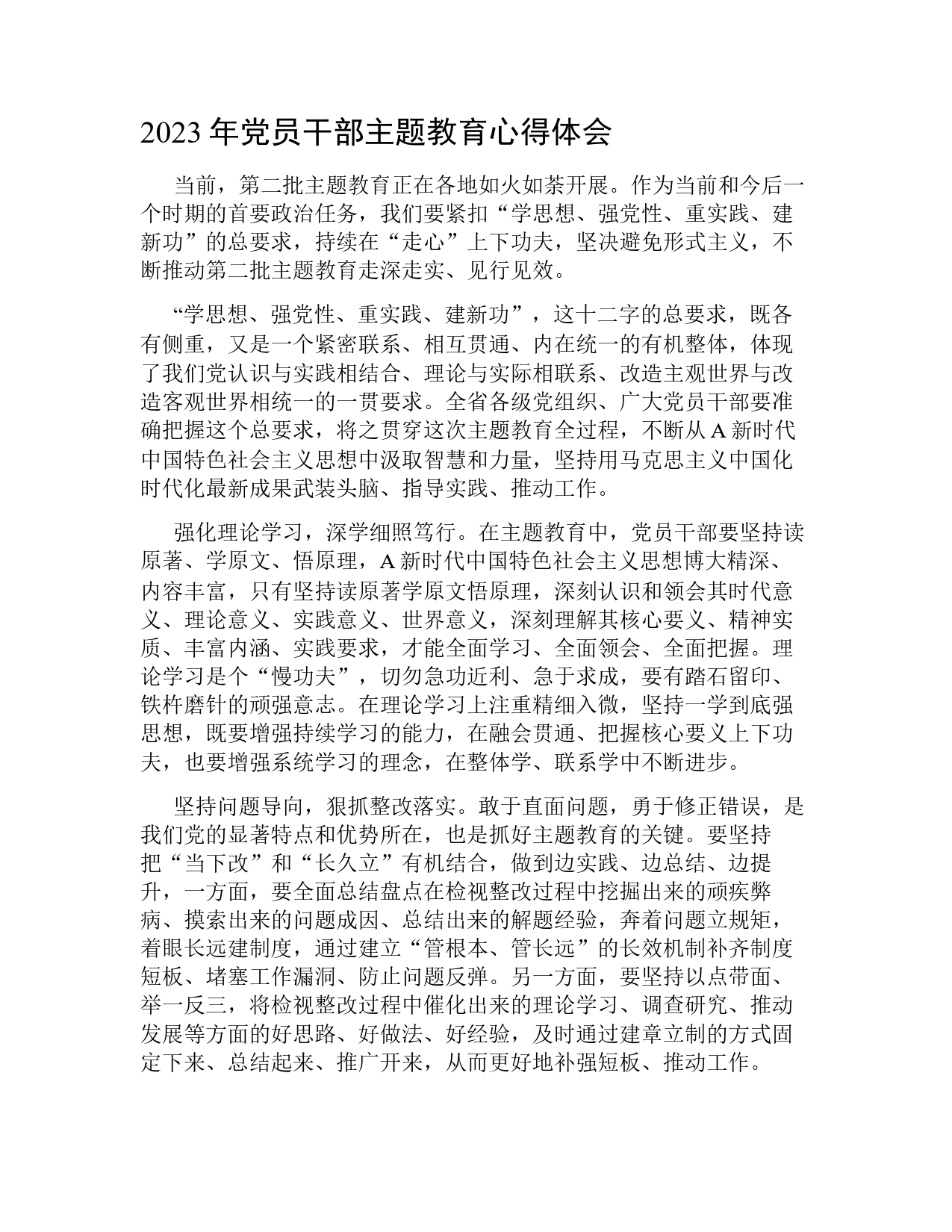 2023 年党员干部主题教育心得体会

当前，第二批主题教育正在各地如火如荼开展。作为当前和今后一个时期的首要政治任务，我们要紧扣“学思想、强党性、重实践、建新功”的总要求，持续在“走心”上下功夫，坚决避免形式主义，不断推动第二批主题教育走深走实、见行见效。

“学思想、强党性、重实践、建新功”，这十二字的总要求，既各有侧重，又是一个紧密联系、相互贯通、内在统一的有机整体，体现了我们党认识与实践相结合、理论与实际相联系、改造主观世界与改造客观世界相统一的一贯要求。全省各级党组织、广大党员干部要准确把握这个总要求，将之贯穿这次主题教育全过程，不断从 A 新时代中国特色社会主义思想中汲取智慧和力量，坚持用马克思主义中国化时代化最新成果武装头脑、指导实践、推动工作。

强化理论学习，深学细照笃行。在主题教育中，党员干部要坚持读原著、学原文、悟原理，A 新时代中国特色社会主义思想博大精深、内容丰富，只有坚持读原著学原文悟原理，深刻认识和领会其时代意义、理论意义、实践意义、世界意义，深刻理解其核心要义、精神实质、丰富内涵、实践要求，才能全面学习、全面领会、全面把握。理论学习是个“慢功夫”，切勿急功近利、急于求成，要有踏石留印、铁杵磨针的顽强意志。在理论学习上注重精细入微，坚持一学到底强思想，既要增强持续学习的能力，在融会贯通、把握核心要义上下功夫，也要增强系统学习的理念，在整体学、联系学中不断进步。

坚持问题导向，狠抓整改落实。敢于直面问题，勇于修正错误，是我们党的显著特点和优势所在，也是抓好主题教育的关键。要坚持把“当下改”和“长久立”有机结合，做到边实践、边总结、边提升，一方面，要全面总结盘点在检视整改过程中挖掘出来的顽疾弊病、摸索出来的问题成因、总结出来的解题经验，奔着问题立规矩，着眼长远建制度，通过建立“管根本、管长远”的长效机制补齐制度短板、堵塞工作漏洞、防止问题反弹。另一方面，要坚持以点带面、举一反三，将检视整改过程中催化出来的理论学习、调查研究、推动发展等方面的好思路、好做法、好经验，及时通过建章立制的方式固定下来、总结起来、推广开来，从而更好地补强短板、推动工作。